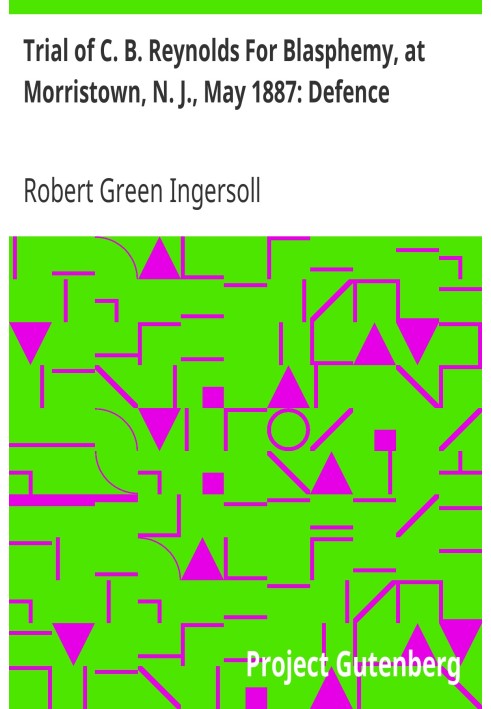 Trial of C. B. Reynolds For Blasphemy, at Morristown, N. J., May 1887: Defence

Robert Green Ingersoll

Project Gutenberg